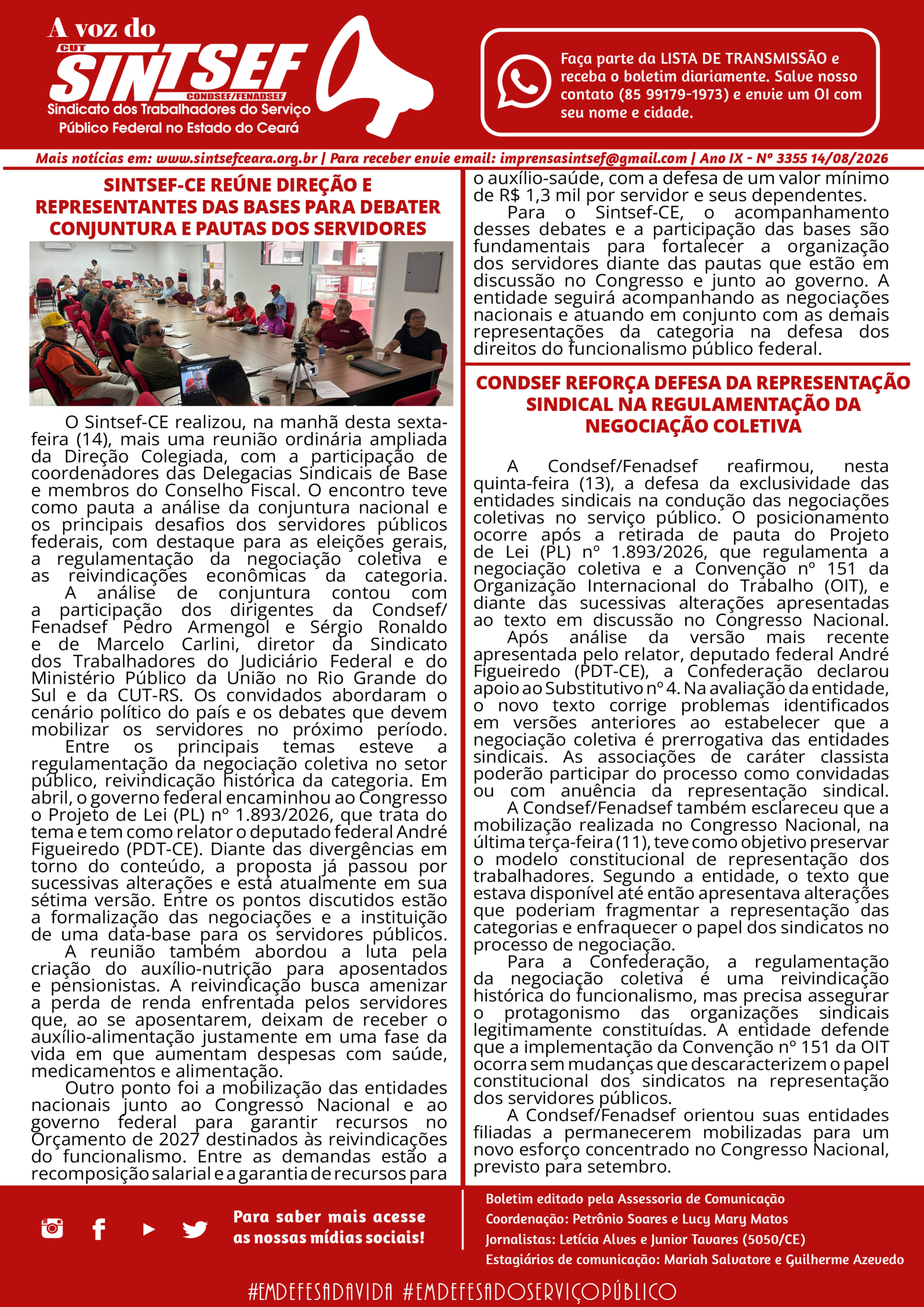 A voz do
CUT
SINTSEF
CONDSEF/FENADSEF
Sindicato dos Trabalhadores do Serviço Público Federal no Estado do Ceará

Faça parte da LISTA DE TRANSMISSÃO e receba o boletim diariamente. Salve nosso contato (85 99179-1973) e envie um OI com seu nome e cidade.

Mais notícias em: www.sintsefceara.org.br | Para receber envie email: imprensasintsef@gmail.com | Ano IX - Nº 3355 14/08/2026

SINTSEF-CE REÚNE DIREÇÃO E REPRESENTANTES DAS BASES PARA DEBATER CONJUNTURA E PAUTAS DOS SERVIDORES

O Sintsef-CE realizou, na manhã desta sexta-feira (14), mais uma reunião ordinária ampliada da Direção Colegiada, com a participação de coordenadores das Delegacias Sindicais de Base e membros do Conselho Fiscal. O encontro teve como pauta a análise da conjuntura nacional e os principais desafios dos servidores públicos federais, com destaque para as eleições gerais, a regulamentação da negociação coletiva e as reivindicações econômicas da categoria.
A análise de conjuntura contou com a participação dos dirigentes da Condsef/Fenadsef Pedro Armengol e Sérgio Ronaldo e de Marcelo Carlini, diretor da Sindicato dos Trabalhadores do Judiciário Federal e do Ministério Público da União no Rio Grande do Sul e da CUT-RS. Os convidados abordaram o cenário político do país e os debates que devem mobilizar os servidores no próximo período.
Entre os principais temas esteve a regulamentação da negociação coletiva no setor público, reivindicação histórica da categoria. Em abril, o governo federal encaminhou ao Congresso o Projeto de Lei (PL) nº 1.893/2026, que trata do tema e tem como relator o deputado federal André Figueiredo (PDT-CE). Diante das divergências em torno do conteúdo, a proposta já passou por sucessivas alterações e está atualmente em sua sétima versão. Entre os pontos discutidos estão a formalização das negociações e a instituição de uma data-base para os servidores públicos.
A reunião também abordou a luta pela criação do auxílio-nutrição para aposentados e pensionistas. A reivindicação busca amenizar a perda de renda enfrentada pelos servidores que, ao se aposentarem, deixam de receber o auxílio-alimentação justamente em uma fase da vida em que aumentam despesas com saúde, medicamentos e alimentação.
Outro ponto foi a mobilização das entidades nacionais junto ao Congresso Nacional e ao governo federal para garantir recursos no Orçamento de 2027 destinados às reivindicações do funcionalismo. Entre as demandas estão a recomposição salarial e a garantia de recursos para o auxílio-saúde, com a defesa de um valor mínimo de R$ 1,3 mil por servidor e seus dependentes.
Para o Sintsef-CE, o acompanhamento desses debates e a participação das bases são fundamentais para fortalecer a organização dos servidores diante das pautas que estão em discussão no Congresso e junto ao governo. A entidade seguirá acompanhando as negociações nacionais e atuando em conjunto com as demais representações da categoria na defesa dos direitos do funcionalismo público federal.

CONDSEF REFORÇA DEFESA DA REPRESENTAÇÃO SINDICAL NA REGULAMENTAÇÃO DA NEGOCIAÇÃO COLETIVA

A Condsef/Fenadsef reafirmou, nesta quinta-feira (13), a defesa da exclusividade das entidades sindicais na condução das negociações coletivas no serviço público. O posicionamento ocorre após a retirada de pauta do Projeto de Lei (PL) nº 1.893/2026, que regulamenta a negociação coletiva e a Convenção nº 151 da Organização Internacional do Trabalho (OIT), e diante das sucessivas alterações apresentadas ao texto em discussão no Congresso Nacional.
Após análise da versão mais recente apresentada pelo relator, deputado federal André Figueiredo (PDT-CE), a Confederação declarou apoio ao Substitutivo nº 4. Na avaliação da entidade, o novo texto corrige problemas identificados em versões anteriores ao estabelecer que a negociação coletiva é prerrogativa das entidades sindicais. As associações de caráter classista poderão participar do processo como convidadas ou com anuência da representação sindical.
A Condsef/Fenadsef também esclareceu que a mobilização realizada no Congresso Nacional, na última terça-feira (11), teve como objetivo preservar o modelo constitucional de representação dos trabalhadores. Segundo a entidade, o texto que estava disponível até então apresentava alterações que poderiam fragmentar a representação das categorias e enfraquecer o papel dos sindicatos no processo de negociação.
Para a Confederação, a regulamentação da negociação coletiva é uma reivindicação histórica do funcionalismo, mas precisa assegurar o protagonismo das organizações sindicais legitimamente constituídas. A entidade defende que a implementação da Convenção nº 151 da OIT ocorra sem mudanças que descaracterizem o papel constitucional dos sindicatos na representação dos servidores públicos.
A Condsef/Fenadsef orientou suas entidades filiadas a permanecerem mobilizadas para um novo esforço concentrado no Congresso Nacional, previsto para setembro.

Para saber mais acesse as nossas mídias sociais!

Boletim editado pela Assessoria de Comunicação
Coordenação: Petrônio Soares e Lucy Mary Matos
Jornalistas: Letícia Alves e Junior Tavares (5050/CE)
Estagiários de comunicação: Mariah Salvatore e Guilherme Azevedo

#EMDEFESADAVIDA #EMDEFESADOSERVIÇOPÚBLICO